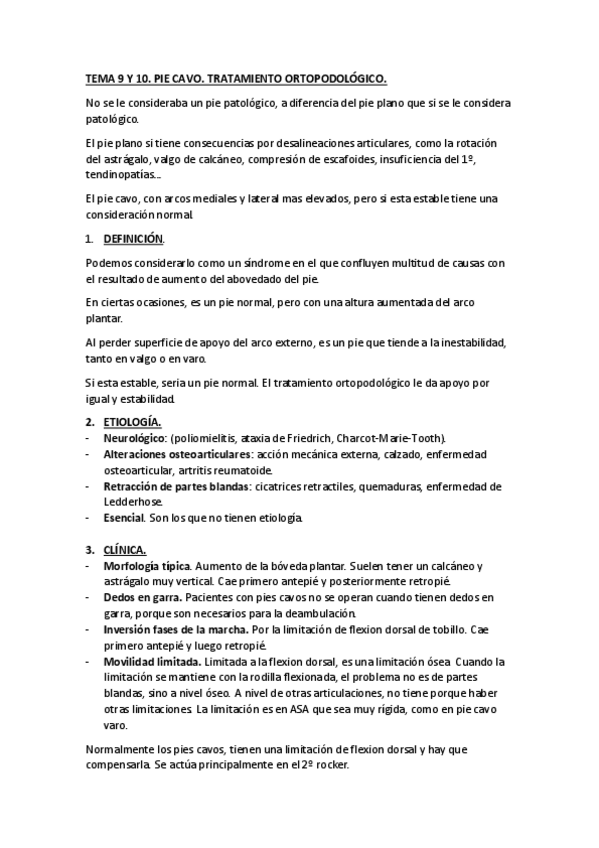 TEMA 9 Y 10. PIE CAVO. TRATAMIENTO ORTOPODOLÓGICO.

No se le consideraba un pie patológico, a diferencia del pie plano que si se le considera patológico.

El pie plano si tiene consecuencias por desalineaciones articulares, como la rotación del astrágalo, valgo de calcáneo, compresión de escafoides, insuficiencia del 1º, tendinopatías…

El pie cavo, con arcos mediales y lateral mas elevados, pero si esta estable tiene una consideración normal.

1. DEFINICIÓN.

Podemos considerarlo como un síndrome en el que confluyen multitud de causas con el resultado de aumento del abovedado del pie.

En ciertas ocasiones, es un pie normal, pero con una altura aumentada del arco plantar.

Al perder superficie de apoyo del arco externo, es un pie que tiende a la inestabilidad, tanto en valgo o en varo.

Si esta estable, seria un pie normal. El tratamiento ortopodológico le da apoyo por igual y estabilidad.

2. ETIOLOGÍA.
- Neurológico: (poliomielitis, ataxia de Friedrich, Charcot-Marie-Tooth).
- Alteraciones osteoarticulares: acción mecánica externa, calzado, enfermedad osteoarticular, artritis reumatoide.
- Retracción de partes blandas: cicatrices retractiles, quemaduras, enfermedad de Ledderhose.
- Esencial. Son los que no tienen etiología.

3. CLÍNICA.
- Morfología típica. Aumento de la bóveda plantar. Suelen tener un calcáneo y astrágalo muy vertical. Cae primero antepié y posteriormente retropié.
- Dedos en garra. Pacientes con pies cavos no se operan cuando tienen dedos en garra, porque son necesarios para la deambulación.
- Inversión fases de la marcha. Por la limitación de flexion dorsal de tobillo. Cae primero antepié y luego retropié.
- Movilidad limitada. Limitada a la flexion dorsal, es una limitación ósea. Cuando la limitación se mantiene con la rodilla flexionada, el problema no es de partes blandas, sino a nivel óseo. A nivel de otras articulaciones, no tiene porque haber otras limitaciones. La limitación es en ASA que sea muy rígida, como en pie cavo varo.

Normalmente los pies cavos, tienen una limitación de flexion dorsal y hay que compensarla. Se actúa principalmente en el 2º rocker.